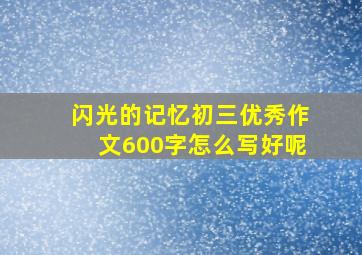 闪光的记忆初三优秀作文600字怎么写好呢